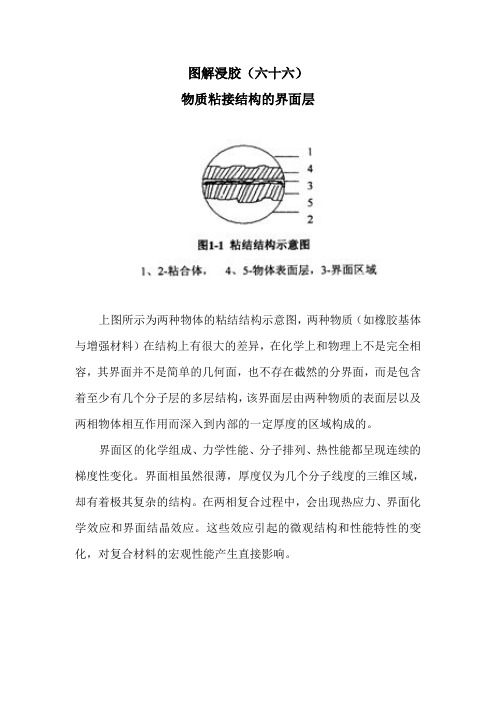 图解浸胶（六十六）
物质粘接结构的界面层

1
4
3
5
2

图1-1 粘结结构示意图
1、2-粘合体， 4、5-物体表面层，3-界面区域

上图所示为两种物体的粘结结构示意图，两种物质（如橡胶基体与增强材料）在结构上有很大的差异，在化学上和物理上不是完全相容，其界面并不是简单的几何面，也不存在截然的分界面，而是包含着至少有几个分子层的多层结构，该界面层由两种物质的表面层以及两相物体相互作用而深入到内部的一定厚度的区域构成的。

界面区的化学组成、力学性能、分子排列、热性能都呈现连续的梯度性变化。界面相虽然很薄，厚度仅为几个分子线度的三维区域，却有着极其复杂的结构。在两相复合过程中，会出现热应力、界面化学效应和界面结晶效应。这些效应引起的微观结构和性能特性的变化，对复合材料的宏观性能产生直接影响。